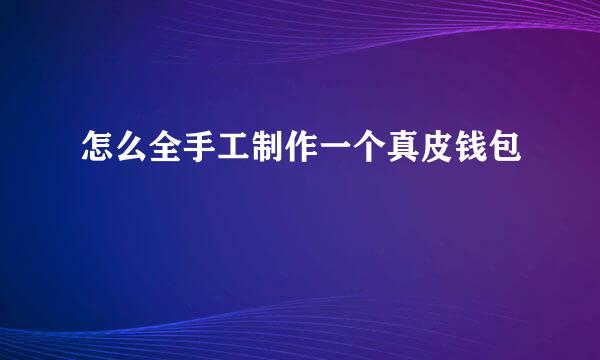 怎么全手工制作一个真皮钱包